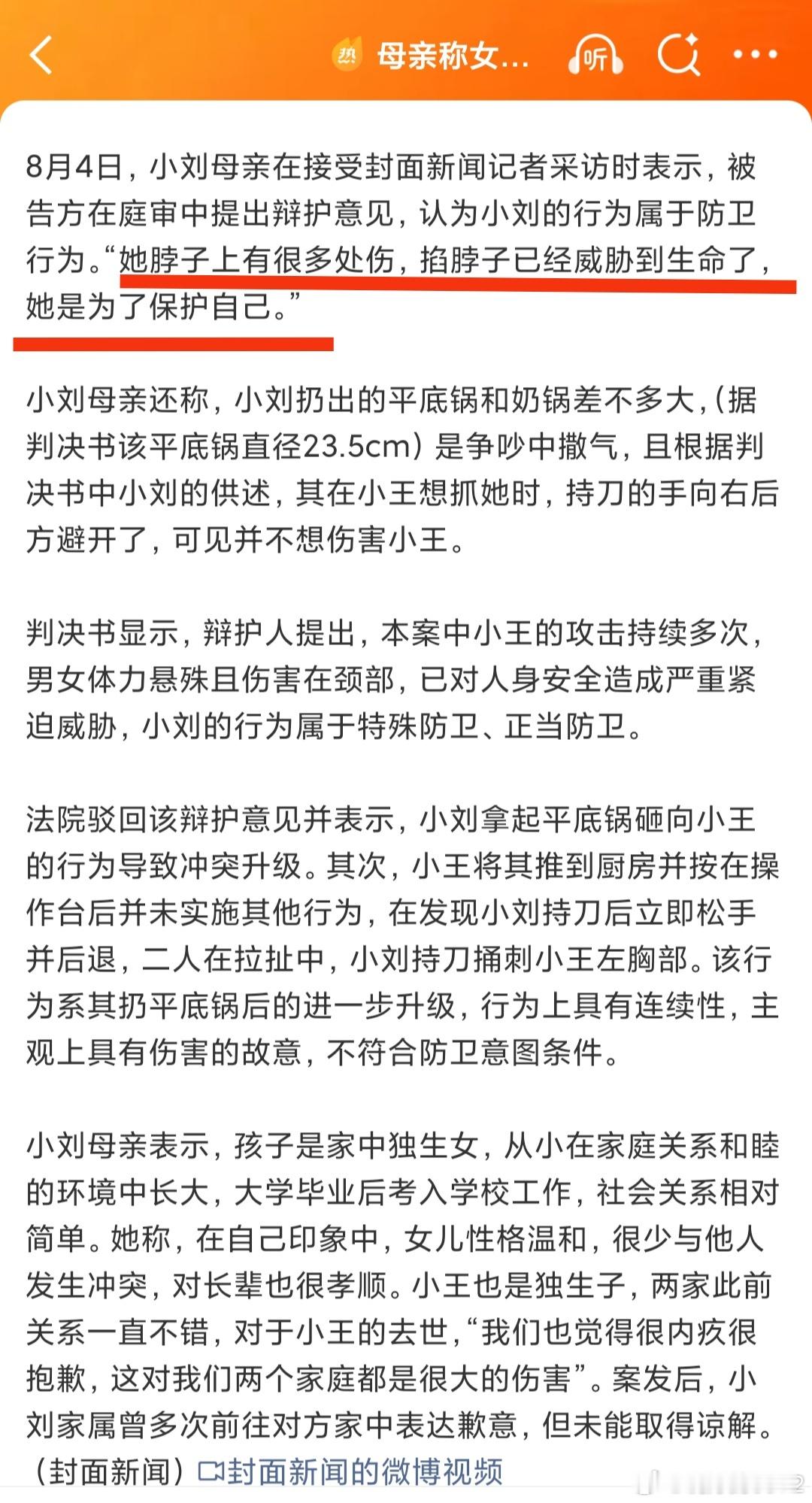 热 母亲称女...

听

8月4日，小刘母亲在接受封面新闻记者采访时表示，被告方在庭审中提出辩护意见，认为小刘的行为属于防卫行为。“她脖子上有很多处伤，掐脖子已经威胁到生命了，她是为了保护自己。”

小刘母亲还称，小刘扔出的平底锅和奶锅差不多大，（据判决书该平底锅直径23.5cm）是争吵中撒气，且根据判决书中小刘的供述，其在小王想抓她时，持刀的手向右后方避开了，可见并不想伤害小王。

判决书显示，辩护人提出，本案中小王的攻击持续多次，男女体力悬殊且伤害在颈部，已对人身安全造成严重紧迫威胁，小刘的行为属于特殊防卫、正当防卫。

法院驳回该辩护意见并表示，小刘拿起平底锅砸向小王的行为导致冲突升级。其次，小王将其推到厨房并按在操作台后并未实施其他行为，在发现小刘持刀后立即松手并后退，二人在拉扯中，小刘持刀捅刺小王左胸部。该行为系其扔平底锅后的进一步升级，行为上具有连续性，主观上具有伤害的故意，不符合防卫意图条件。

小刘母亲表示，孩子是家中独生女，从小在家庭关系和睦的环境中长大，大学毕业后考入学校工作，社会关系相对简单。她称，在自己印象中，女儿性格温和，很少与他人发生冲突，对长辈也很孝顺。小王也是独生子，两家此前关系一直不错，对于小王的去世，“我们也觉得很内疚很抱歉，这对我们两个家庭都是很大的伤害”。案发后，小刘家属曾多次前往对方家中表达歉意，但未能取得谅解。（封面新闻）封面新闻的微博视频